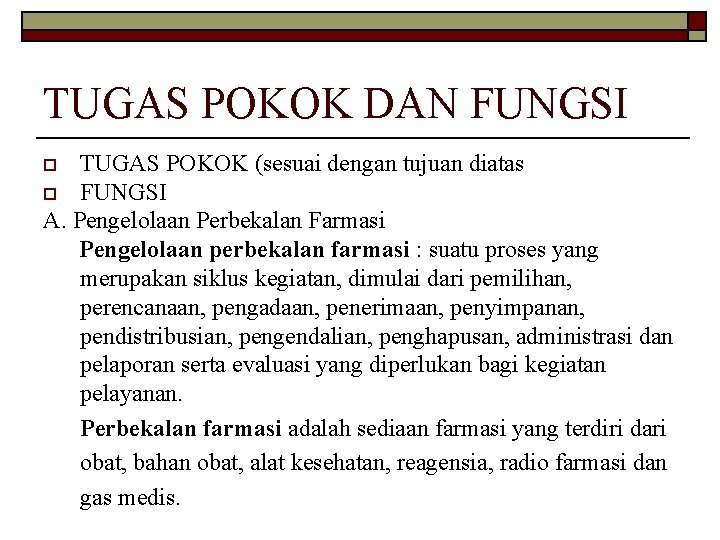 TUGAS POKOK DAN FUNGSI

TUGAS POKOK (sesuai dengan tujuan diatas

FUNGSI

A. Pengelolaan Perbekalan Farmasi

Pengelolaan perbekalan farmasi : suatu proses yang merupakan siklus kegiatan, dimulai dari pemilihan, perencanaan, pengadaan, penerimaan, penyimpanan, pendistribusian, pengendalian, penghapusan, administrasi dan pelaporan serta evaluasi yang diperlukan bagi kegiatan pelayanan.

Perbekalan farmasi adalah sediaan farmasi yang terdiri dari obat, bahan obat, alat kesehatan, reagensia, radio farmasi dan gas medis.